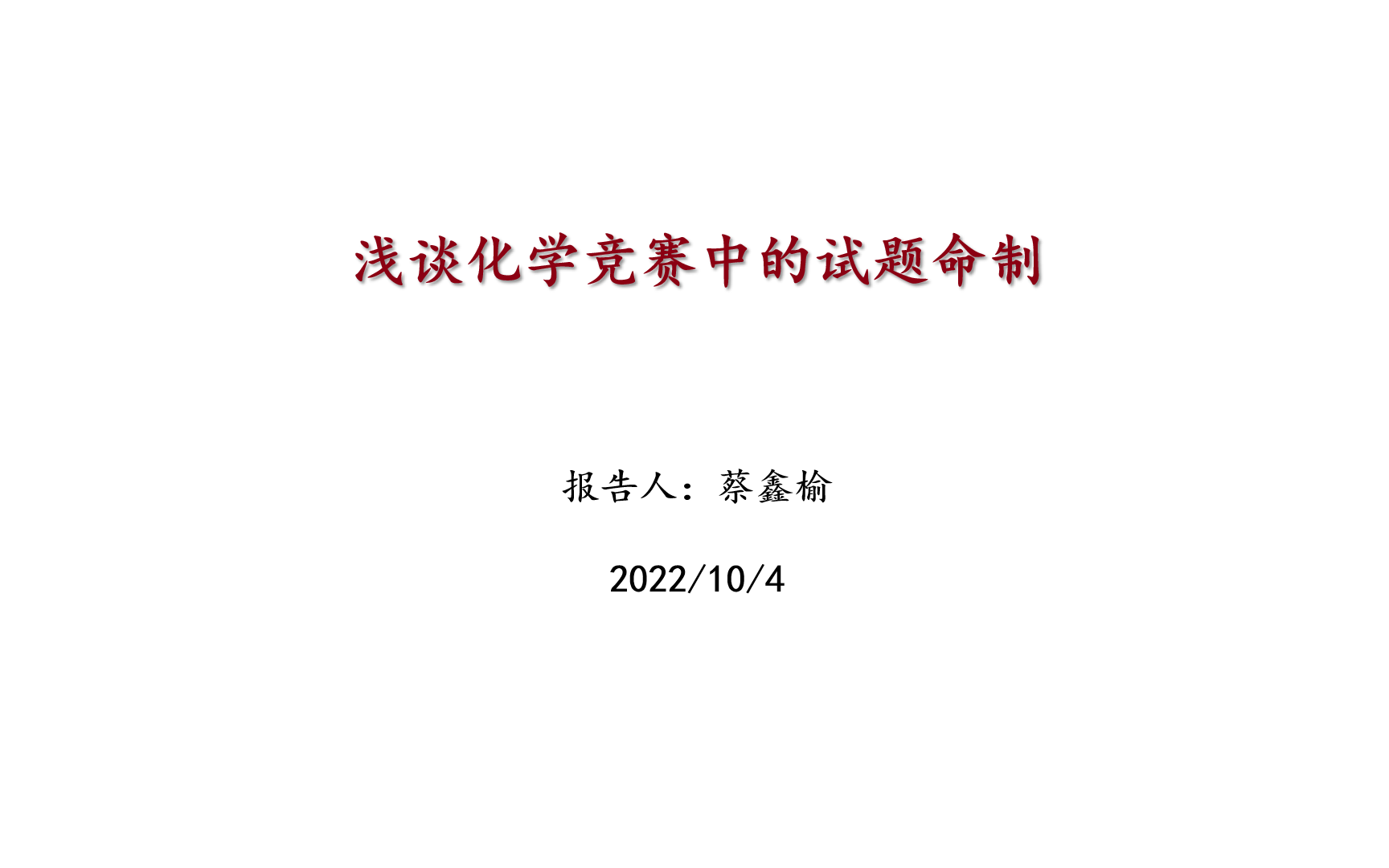 浅谈化学竞赛中的试题命制

报告人：蔡鑫榆

2022/10/4